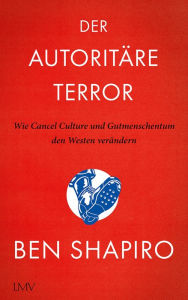 DER AUTORITÄRE TERROR

Wie Cancel Culture und Gutmenschentum den Westen verändern

BEN SHAPIRO

LMV